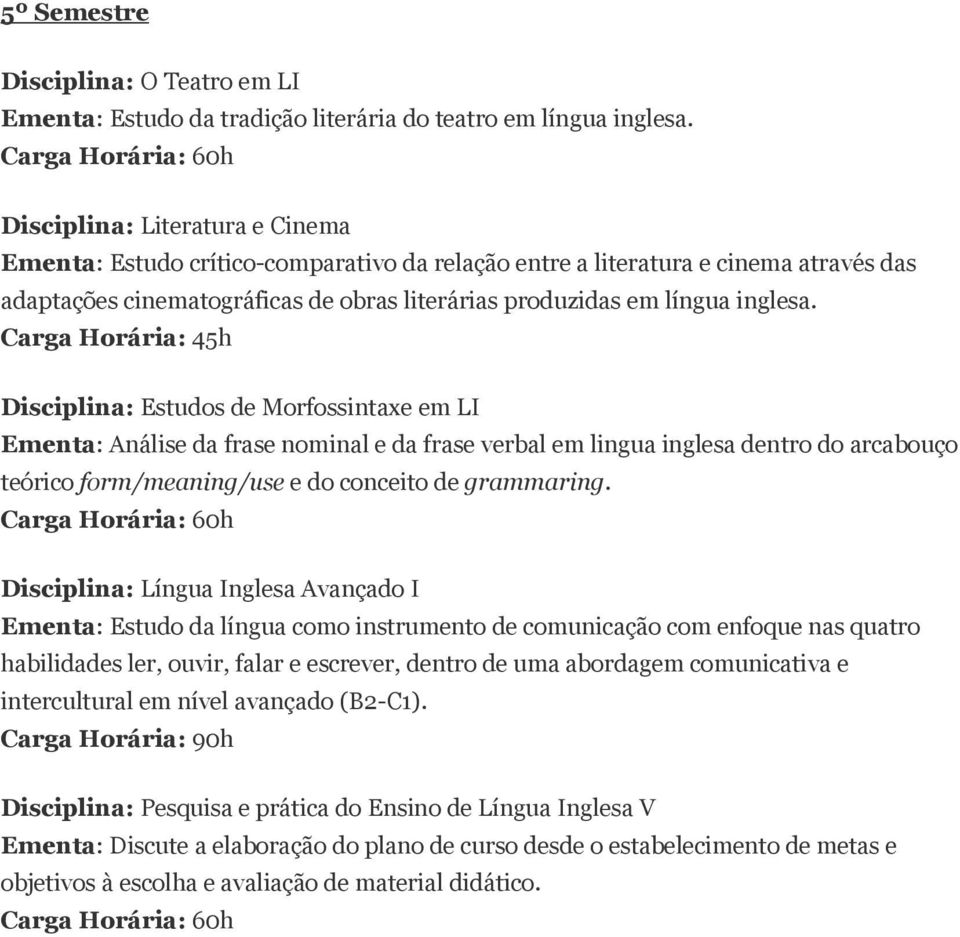 5º Semestre

Disciplina: O Teatro em LI
Ementa: Estudo da tradição literária do teatro em língua inglesa.
Carga Horária: 60h

Disciplina: Literatura e Cinema
Ementa: Estudo crítico-comparativo da relação entre a literatura e cinema através das adaptações cinematográficas de obras literárias produzidas em língua inglesa.
Carga Horária: 45h

Disciplina: Estudos de Morfossintaxe em LI
Ementa: Análise da frase nominal e da frase verbal em lingua inglesa dentro do arcabouço teórico form/meaning/use e do conceito de grammaring.
Carga Horária: 60h

Disciplina: Língua Inglesa Avançado I
Ementa: Estudo da língua como instrumento de comunicação com enfoque nas quatro habilidades ler, ouvir, falar e escrever, dentro de uma abordagem comunicativa e intercultural em nível avançado (B2-C1).
Carga Horária: 90h

Disciplina: Pesquisa e prática do Ensino de Língua Inglesa V
Ementa: Discute a elaboração do plano de curso desde o estabelecimento de metas e objetivos à escolha e avaliação de material didático.
Carga Horária: 60h